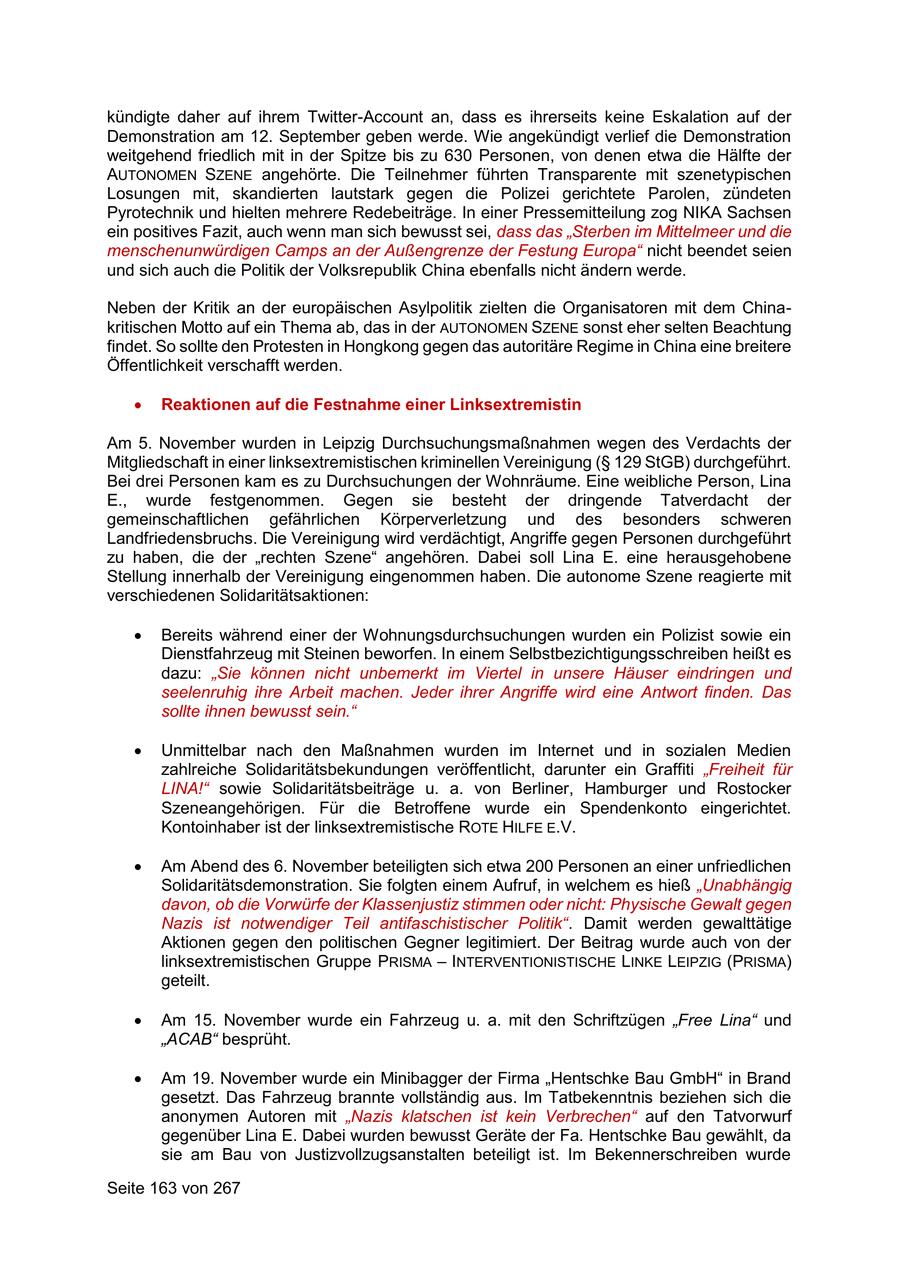 kündigte daher auf ihrem Twitter-Account an, dass es ihrerseits keine Eskalation auf der Demonstration am 12. September geben werde. Wie angekündigt verlief die Demonstration weitgehend friedlich mit in der Spitze bis zu 630 Personen, von denen etwa die Hälfte der AUTONOMEN SZENE angehörte. Die Teilnehmer führten Transparente mit szenetypischen Losungen mit, skandierten lautstark gegen die Polizei gerichtete Parolen, zündeten Pyrotechnik und hielten mehrere Redebeiträge. In einer Pressemitteilung zog NIKA Sachsen ein positives Fazit, auch wenn man sich bewusst sei, dass das „Sterben im Mittelmeer und die menschenunwürdigen Camps an der Außengrenze der Festung Europa“ nicht beendet seien und sich auch die Politik der Volksrepublik China ebenfalls nicht ändern werde.

Neben der Kritik an der europäischen Asylpolitik zielten die Organisatoren mit dem China-kritischen Motto auf ein Thema ab, das in der AUTONOMEN SZENE sonst eher selten Beachtung findet. So sollte den Protesten in Hongkong gegen das autoritäre Regime in China eine breitere Öffentlichkeit verschafft werden.

• Reaktionen auf die Festnahme einer Linksextremistin

Am 5. November wurden in Leipzig Durchsuchungsmaßnahmen wegen des Verdachts der Mitgliedschaft in einer linksextremistischen kriminellen Vereinigung (§ 129 StGB) durchgeführt. Bei drei Personen kam es zu Durchsuchungen der Wohnräume. Eine weibliche Person, Lina E., wurde festgenommen. Gegen sie besteht der dringende Tatverdacht der gemeinschaftlichen gefährlichen Körperverletzung und des besonders schweren Landfriedensbruchs. Die Vereinigung wird verdächtigt, Angriffe gegen Personen durchgeführt zu haben, die der „rechten Szene“ angehören. Dabei soll Lina E. eine herausgehobene Stellung innerhalb der Vereinigung eingenommen haben. Die autonome Szene reagierte mit verschiedenen Solidaritätsaktionen:

• Bereits während einer der Wohnungsdurchsuchungen wurden ein Polizist sowie ein Dienstfahrzeug mit Steinen beworfen. In einem Selbstbezichtigungsschreiben heißt es dazu: „Sie können nicht unbemerkt im Viertel in unsere Häuser eindringen und seelenruhig ihre Arbeit machen. Jeder ihrer Angriffe wird eine Antwort finden. Das sollte ihnen bewusst sein.“

• Unmittelbar nach den Maßnahmen wurden im Internet und in sozialen Medien zahlreiche Solidaritätsbekundungen veröffentlicht, darunter ein Graffiti „Freiheit für LINA!“ sowie Solidaritätsbeiträge u. a. von Berliner, Hamburger und Rostocker Szeneangehörigen. Für die Betroffene wurde ein Spendenkonto eingerichtet. Kontoinhaber ist der linksextremistische ROTE HILFE E.V.

• Am Abend des 6. November beteiligten sich etwa 200 Personen an einer unfriedlichen Solidaritätsdemonstration. Sie folgten einem Aufruf, in welchem es hieß „Unabhängig davon, ob die Vorwürfe der Klassenjustiz stimmen oder nicht: Physische Gewalt gegen Nazis ist notwendiger Teil antifaschistischer Politik“. Damit werden gewalttätige Aktionen gegen den politischen Gegner legitimiert. Der Beitrag wurde auch von der linksextremistischen Gruppe PRISMA – INTERVENTIONISTISCHE LINKE LEIPZIG (PRISMA) geteilt.

• Am 15. November wurde ein Fahrzeug u. a. mit den Schriftzügen „Free Lina“ und „ACAB“ besprüht.

• Am 19. November wurde ein Minibagger der Firma „Hentschke Bau GmbH“ in Brand gesetzt. Das Fahrzeug brannte vollständig aus. Im Tatbekenntnis beziehen sich die anonymen Autoren mit „Nazis klatschen ist kein Verbrechen“ auf den Tatvorwurf gegenüber Lina E. Dabei wurden bewusst Geräte der Fa. Hentschke Bau gewählt, da sie am Bau von Justizvollzugsanstalten beteiligt ist. Im Bekennerschreiben wurde

Seite 163 von 267